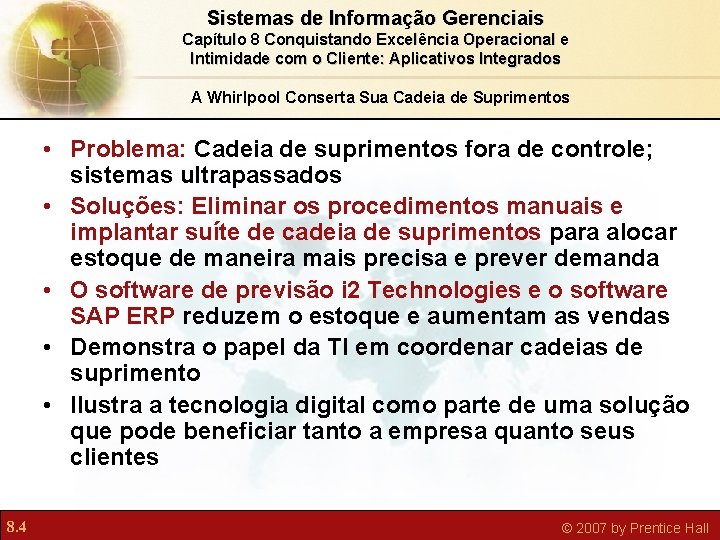 Sistemas de Informação Gerenciais
Capítulo 8 Conquistando Excelência Operacional e Intimidade com o Cliente: Aplicativos Integrados

A Whirlpool Conserta Sua Cadeia de Suprimentos

• Problema: Cadeia de suprimentos fora de controle; sistemas ultrapassados
• Soluções: Eliminar os procedimentos manuais e implantar suíte de cadeia de suprimentos para alocar estoque de maneira mais precisa e prever demanda
• O software de previsão i2 Technologies e o software SAP ERP reduzem o estoque e aumentam as vendas
• Demonstra o papel da TI em coordenar cadeias de suprimento
• Ilustra a tecnologia digital como parte de uma solução que pode beneficiar tanto a empresa quanto seus clientes

8.4
© 2007 by Prentice Hall